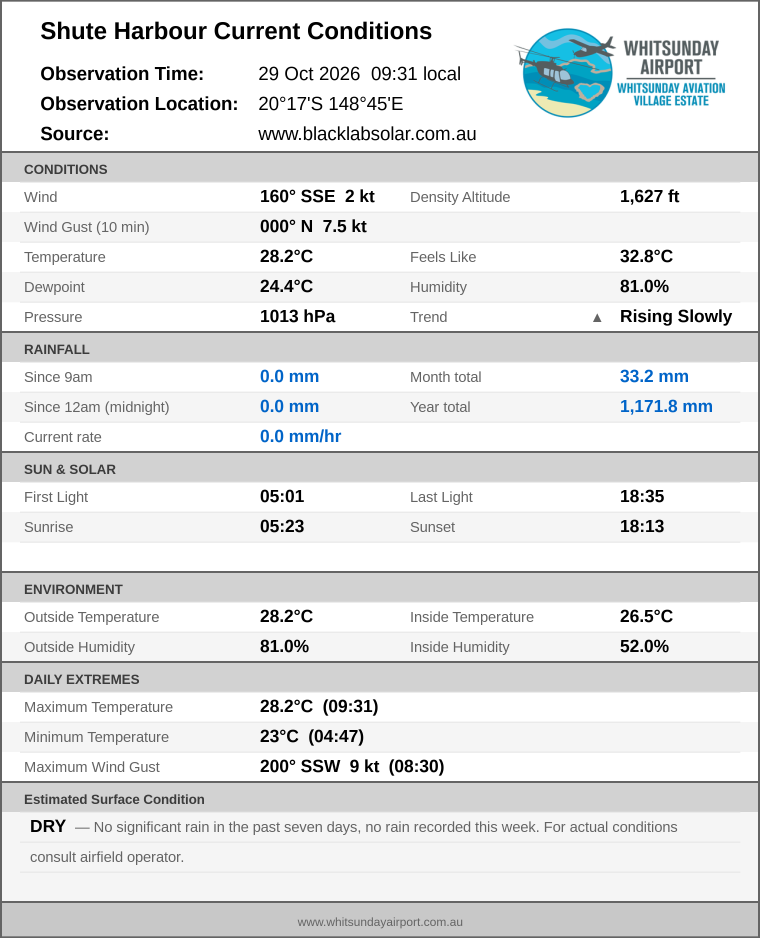 Shute Harbour Current Conditions

Observation Time: 29 Oct 2026 09:31 local
Observation Location: 20°17'S 148°45'E
Source: www.blacklabsolar.com.au

WHITSUNDAY AIRPORT
WHITSUNDAY AVIATION VILLAGE ESTATE

CONDITIONS

Wind 160° SSE 2 kt Density Altitude 1,627 ft
Wind Gust (10 min) 000° N 7.5 kt
Temperature 28.2°C Feels Like 32.8°C
Dewpoint 24.4°C Humidity 81.0%
Pressure 1013 hPa Trend ▲ Rising Slowly

RAINFALL

Since 9am 0.0 mm Month total 33.2 mm
Since 12am (midnight) 0.0 mm Year total 1,171.8 mm
Current rate 0.0 mm/hr

SUN & SOLAR

First Light 05:01 Last Light 18:35
Sunrise 05:23 Sunset 18:13

ENVIRONMENT

Outside Temperature 28.2°C Inside Temperature 26.5°C
Outside Humidity 81.0% Inside Humidity 52.0%

DAILY EXTREMES

Maximum Temperature 28.2°C (09:31)
Minimum Temperature 23°C (04:47)
Maximum Wind Gust 200° SSW 9 kt (08:30)

Estimated Surface Condition

DRY — No significant rain in the past seven days, no rain recorded this week. For actual conditions consult airfield operator.

www.whitsundayairport.com.au